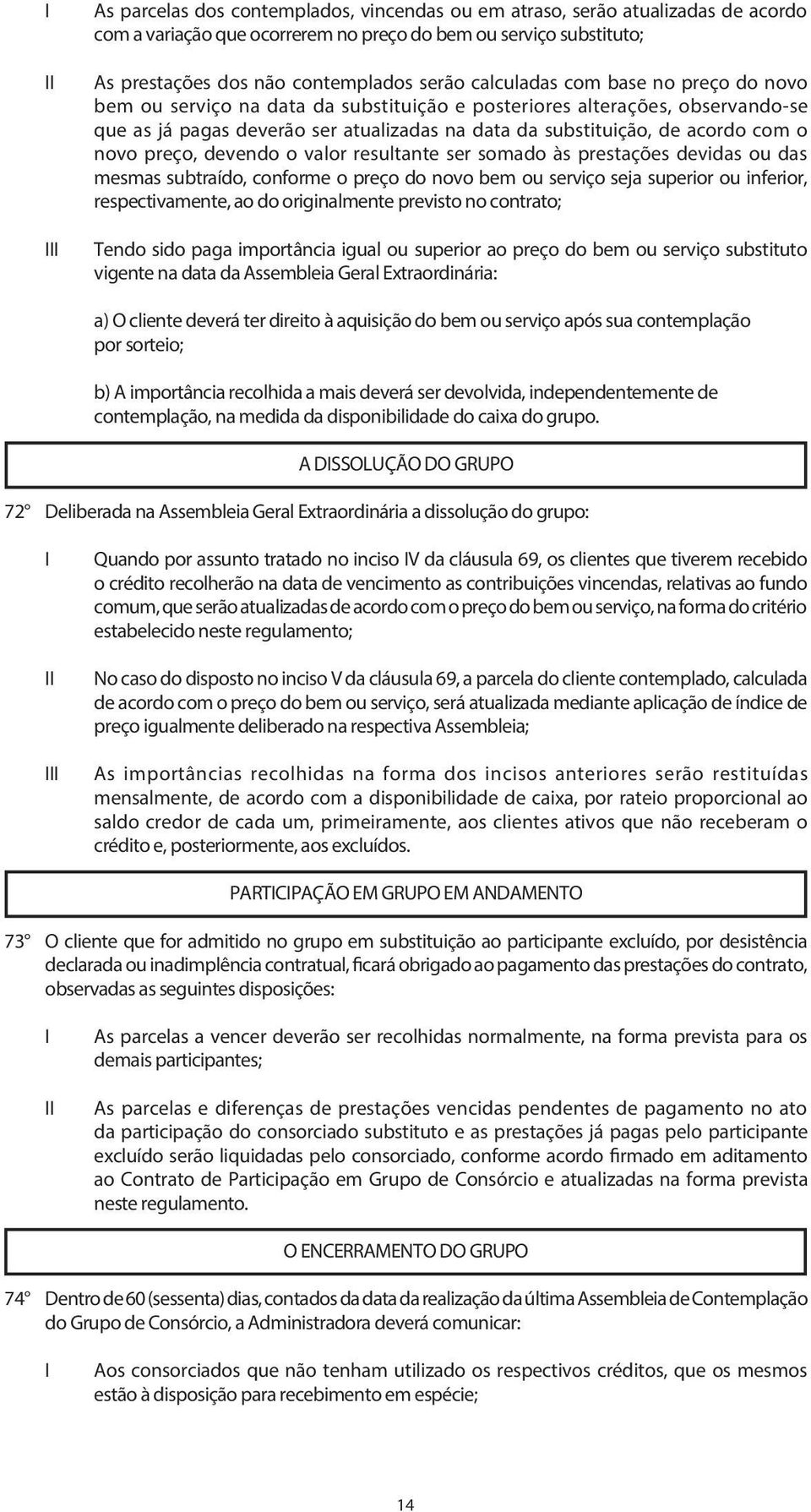 I As parcelas dos contemplados, vincendas ou em atraso, serão atualizadas de acordo com a variação que ocorrerem no preço do bem ou serviço substituto;

II As prestações dos não contemplados serão calculadas com base no preço do novo bem ou serviço na data da substituição e posteriores alterações, observando-se que as já pagas deverão ser atualizadas na data da substituição, de acordo com o novo preço, devendo o valor resultante ser somado às prestações devidas ou das mesmas subtraído, conforme o preço do novo bem ou serviço seja superior ou inferior, respectivamente, ao do originalmente previsto no contrato;

III Tendo sido paga importância igual ou superior ao preço do bem ou serviço substituto vigente na data da Assembleia Geral Extraordinária:

a) O cliente deverá ter direito à aquisição do bem ou serviço após sua contemplação por sorteio;

b) A importância recolhida a mais deverá ser devolvida, independentemente de contemplação, na medida da disponibilidade do caixa do grupo.

A DISSOLUÇÃO DO GRUPO

72º Deliberada na Assembleia Geral Extraordinária a dissolução do grupo:

I Quando por assunto tratado no inciso IV da cláusula 69, os clientes que tiverem recebido o crédito recolherão na data de vencimento as contribuições vincendas, relativas ao fundo comum, que serão atualizadas de acordo com o preço do bem ou serviço, na forma do critério estabelecido neste regulamento;

II No caso do disposto no inciso V da cláusula 69, a parcela do cliente contemplado, calculada de acordo com o preço do bem ou serviço, será atualizada mediante aplicação de índice de preço igualmente deliberado na respectiva Assembleia;

III As importâncias recolhidas na forma dos incisos anteriores serão restituídas mensalmente, de acordo com a disponibilidade de caixa, por rateio proporcional ao saldo credor de cada um, primeiramente, aos clientes ativos que não receberam o crédito e, posteriormente, aos excluídos.

PARTICIPAÇÃO EM GRUPO EM ANDAMENTO

73º O cliente que for admitido no grupo em substituição ao participante excluído, por desistência declarada ou inadimplência contratual, ficará obrigado ao pagamento das prestações do contrato, observadas as seguintes disposições:

I As parcelas a vencer deverão ser recolhidas normalmente, na forma prevista para os demais participantes;

II As parcelas e diferenças de prestações vencidas pendentes de pagamento no ato da participação do consorciado substituto e as prestações já pagas pelo participante excluído serão liquidadas pelo consorciado, conforme acordo firmado em aditamento ao Contrato de Participação em Grupo de Consórcio e atualizadas na forma prevista neste regulamento.

O ENCERRAMENTO DO GRUPO

74º Dentro de 60 (sessenta) dias, contados da data da realização da última Assembleia de Contemplação do Grupo de Consórcio, a Administradora deverá comunicar:

I Aos consorciados que não tenham utilizado os respectivos créditos, que os mesmos estão à disposição para recebimento em espécie;

14